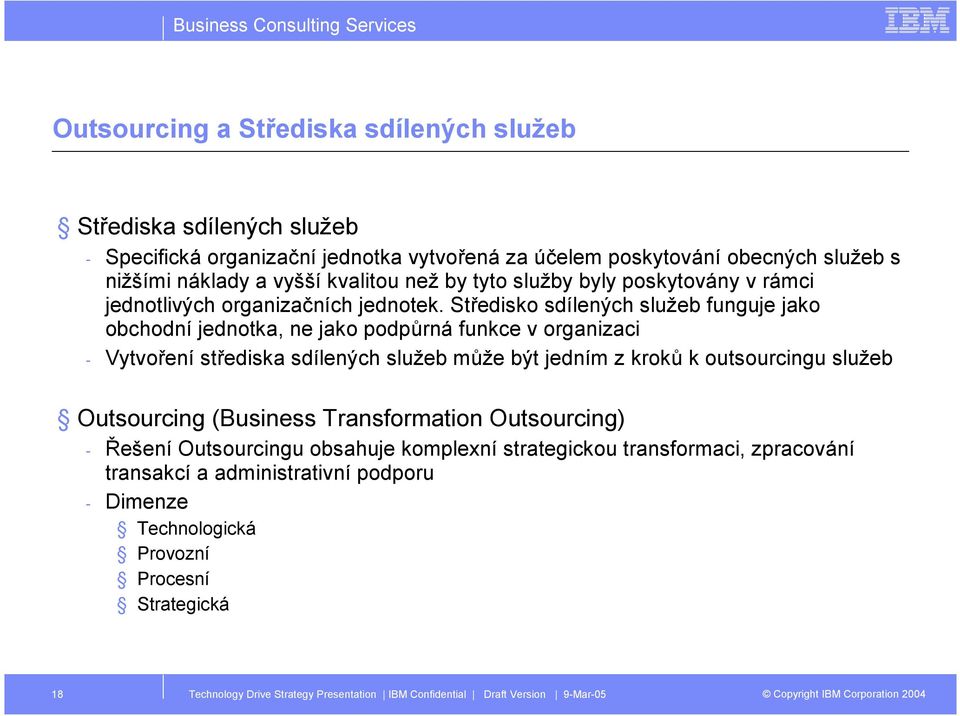 Business Consulting Services

IBM

Outsourcing a Střediska sdílených služeb

§ Střediska sdílených služeb

- Specifická organizační jednotka vytvořená za účelem poskytování obecných služeb s nižšími náklady a vyšší kvalitou než by tyto služby byly poskytovány v rámci jednotlivých organizačních jednotek. Středisko sdílených služeb funguje jako obchodní jednotka, ne jako podpůrná funkce v organizaci

- Vytvoření střediska sdílených služeb může být jedním z kroků k outsourcingu služeb

§ Outsourcing (Business Transformation Outsourcing)

- Řešení Outsourcingu obsahuje komplexní strategickou transformaci, zpracování transakcí a administrativní podporu

- Dimenze

§ Technologická

§ Provozní

§ Procesní

§ Strategická

18

Technology Drive Strategy Presentation | IBM Confidential | Draft Version | 9-Mar-05

© Copyright IBM Corporation 2004